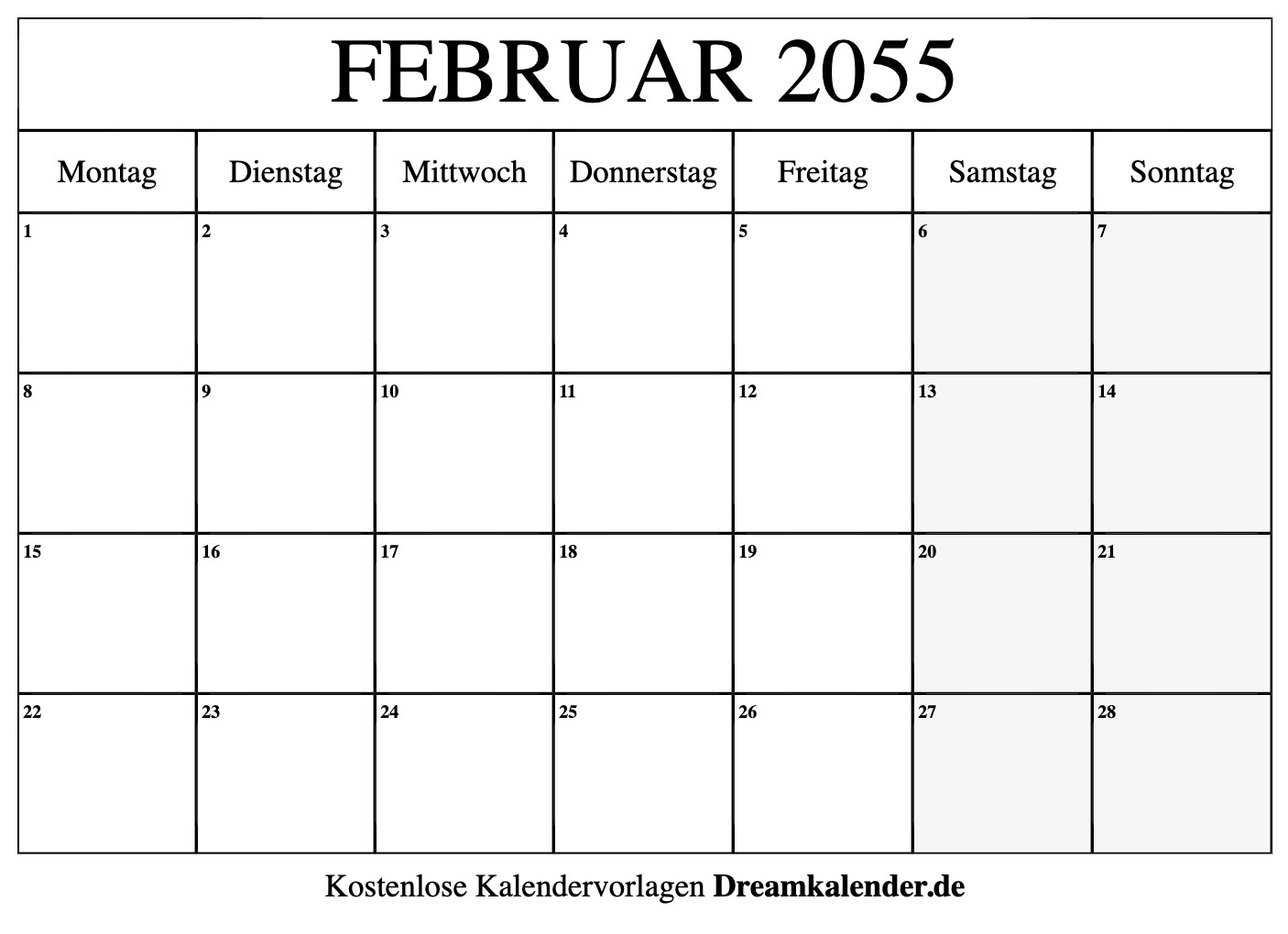 FEBRUAR 2055

| Montag | Dienstag | Mittwoch | Donnerstag | Freitag | Samstag | Sonntag |
|---|---|---|---|---|---|---|
| 1 | 2 | 3 | 4 | 5 | 6 | 7 |
| 8 | 9 | 10 | 11 | 12 | 13 | 14 |
| 15 | 16 | 17 | 18 | 19 | 20 | 21 |
| 22 | 23 | 24 | 25 | 26 | 27 | 28 |

Kostenlose Kalendervorlagen Dreamkalender.de